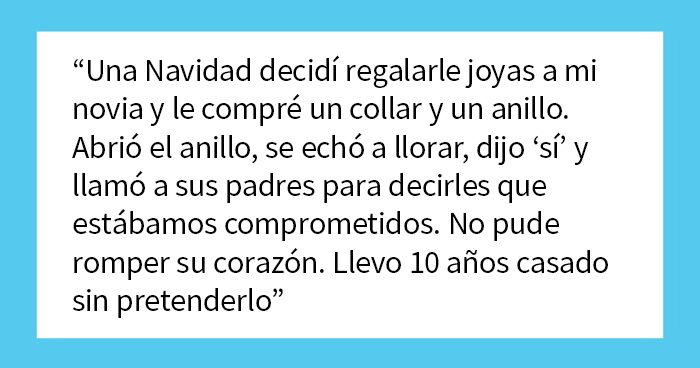 “Una Navidad decidí regalarle joyas a mi novia y le compré un collar y un anillo. Abrió el anillo, se echó a llorar, dijo ‘sí’ y llamó a sus padres para decirles que estábamos comprometidos. No pude romper su corazón. Llevo 10 años casado sin pretenderlo”